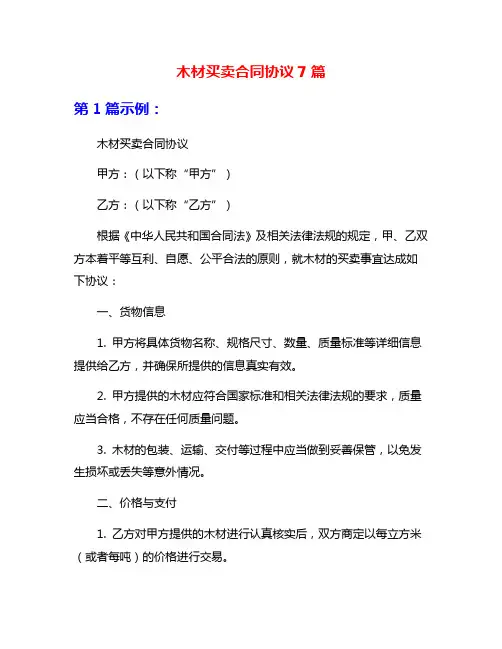 木材买卖合同协议 7 篇

第 1 篇示例：

木材买卖合同协议

甲方：（以下称“甲方”）

乙方：（以下称“乙方”）

根据《中华人民共和国合同法》及相关法律法规的规定，甲、乙双方本着平等互利、自愿、公平合法的原则，就木材的买卖事宜达成如下协议：

一、货物信息

1. 甲方将具体货物名称、规格尺寸、数量、质量标准等详细信息提供给乙方，并确保所提供的信息真实有效。

2. 甲方提供的木材应符合国家标准和相关法律法规的要求，质量应当合格，不存在任何质量问题。

3. 木材的包装、运输、交付等过程中应当做到妥善保管，以免发生损坏或丢失等意外情况。

二、价格与支付

1. 乙方对甲方提供的木材进行认真核实后，双方商定以每立方米（或者每吨）的价格进行交易。